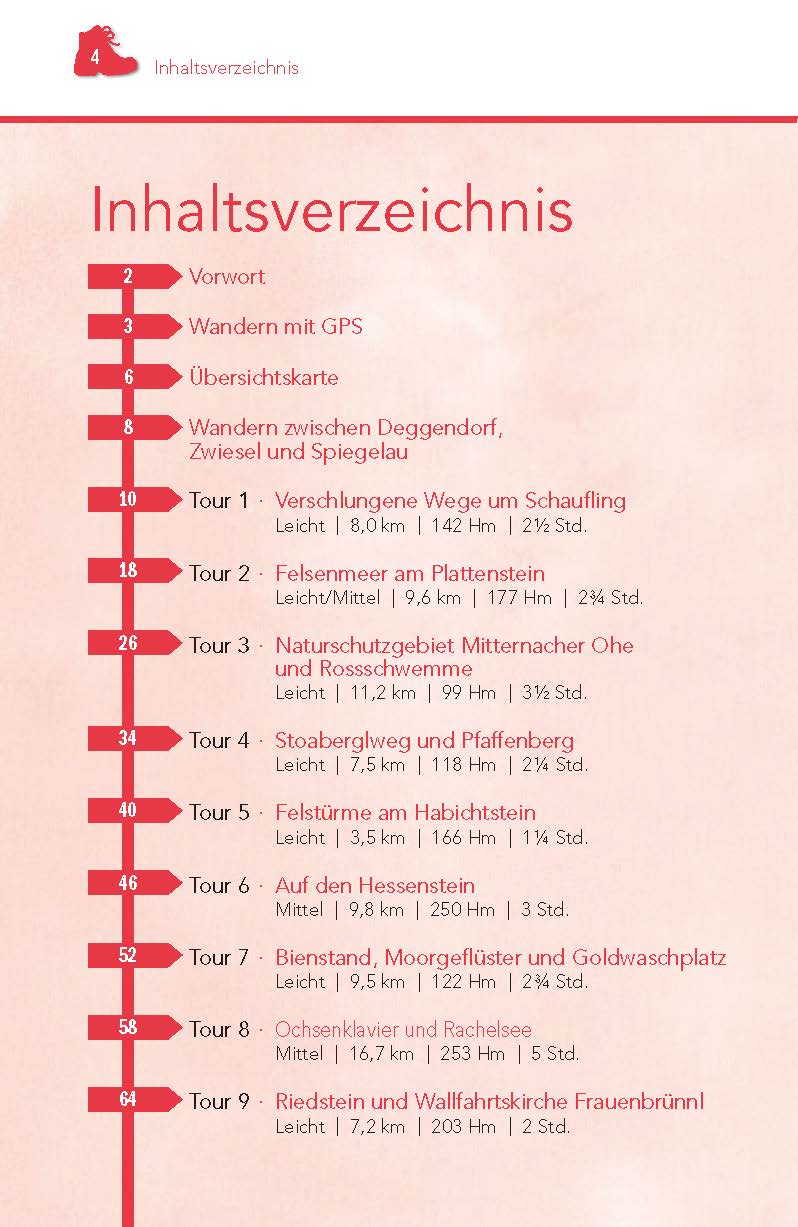 4 Inhaltsverzeichnis

Inhaltsverzeichnis

2 Vorwort

3 Wandern mit GPS

6 Übersichtskarte

8 Wandern zwischen Deggendorf, Zwiesel und Spiegelau

10 Tour 1 · Verschlungene Wege um Schaufling
Leicht | 8,0 km | 142 Hm | 2½ Std.

18 Tour 2 · Felsenmeer am Plattenstein
Leicht/Mittel | 9,6 km | 177 Hm | 2¾ Std.

26 Tour 3 · Naturschutzgebiet Mitternacher Ohe und Rossschwemme
Leicht | 11,2 km | 99 Hm | 3½ Std.

34 Tour 4 · Stoaberglweg und Pfaffenberg
Leicht | 7,5 km | 118 Hm | 2¼ Std.

40 Tour 5 · Felstürme am Habichtstein
Leicht | 3,5 km | 166 Hm | 1¼ Std.

46 Tour 6 · Auf den Hessenstein
Mittel | 9,8 km | 250 Hm | 3 Std.

52 Tour 7 · Bienstand, Moorgeflüster und Goldwaschplatz
Leicht | 9,5 km | 122 Hm | 2¾ Std.

58 Tour 8 · Ochsenklavier und Rachelsee
Mittel | 16,7 km | 253 Hm | 5 Std.

64 Tour 9 · Riedstein und Wallfahrtskirche Frauenbrünnl
Leicht | 7,2 km | 203 Hm | 2 Std.